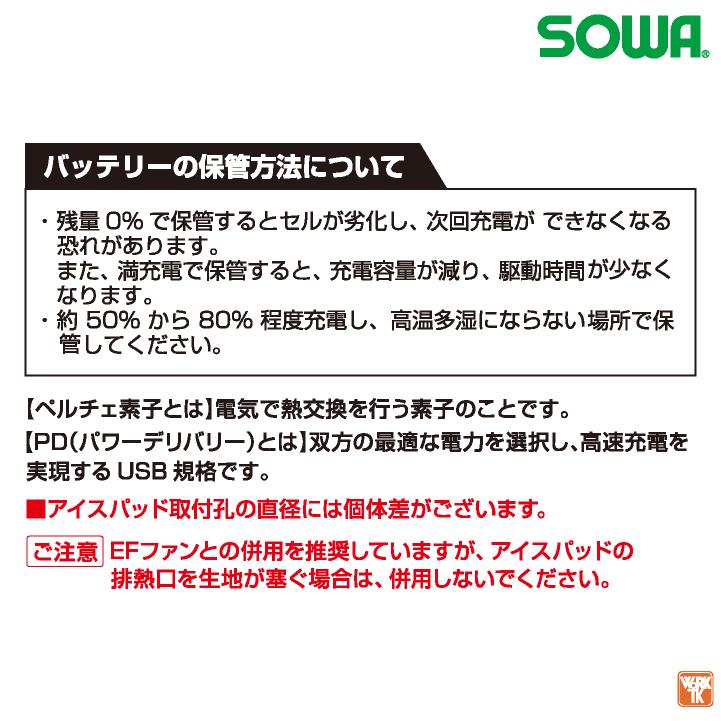 SOWA®

バッテリーの保管方法について

・残量 0% で保管するとセルが劣化し、次回充電が できなくなる恐れがあります。
また、満充電で保管すると、充電容量が減り、駆動時間が少なくなります。
・約 50% から 80% 程度充電し、高温多湿にならない場所で保管してください。

【ペルチェ素子とは】電気で熱交換を行う素子のことです。
【PD(パワーデリバリー)とは】双方の最適な電力を選択し、高速充電を実現する USB 規格です。

■アイスパッド取付孔の直径には個体差がございます。

ご注意 EFファンとの併用を推奨していますが、アイスパッドの排熱口を生地が塞ぐ場合は、併用しないでください。

WORK TK